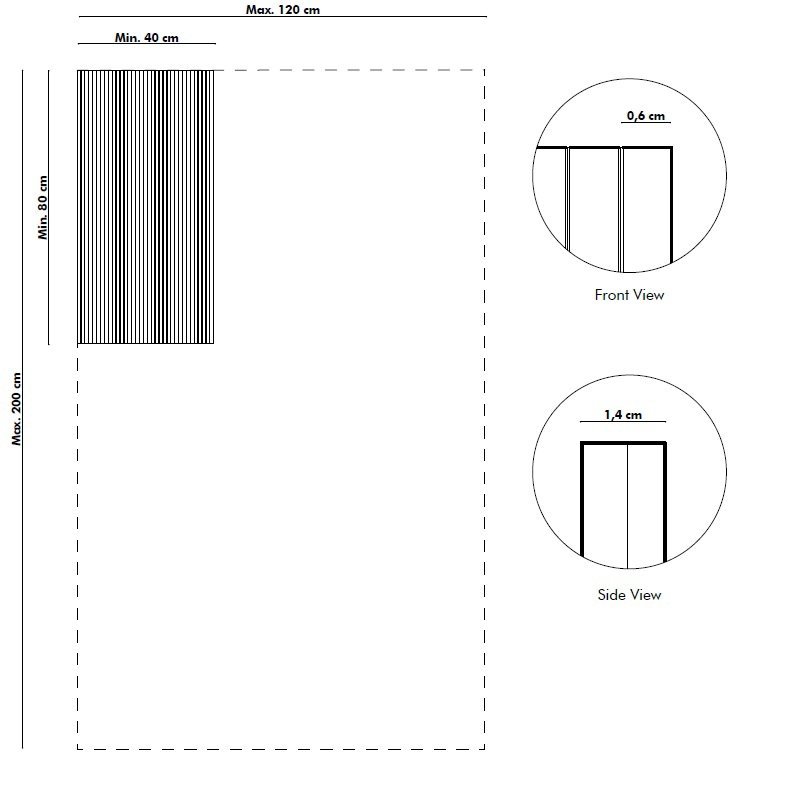 Max. 120 cm

Min. 40 cm

Min. 80 cm

Max. 200 cm

0,6 cm

Front View

1,4 cm

Side View